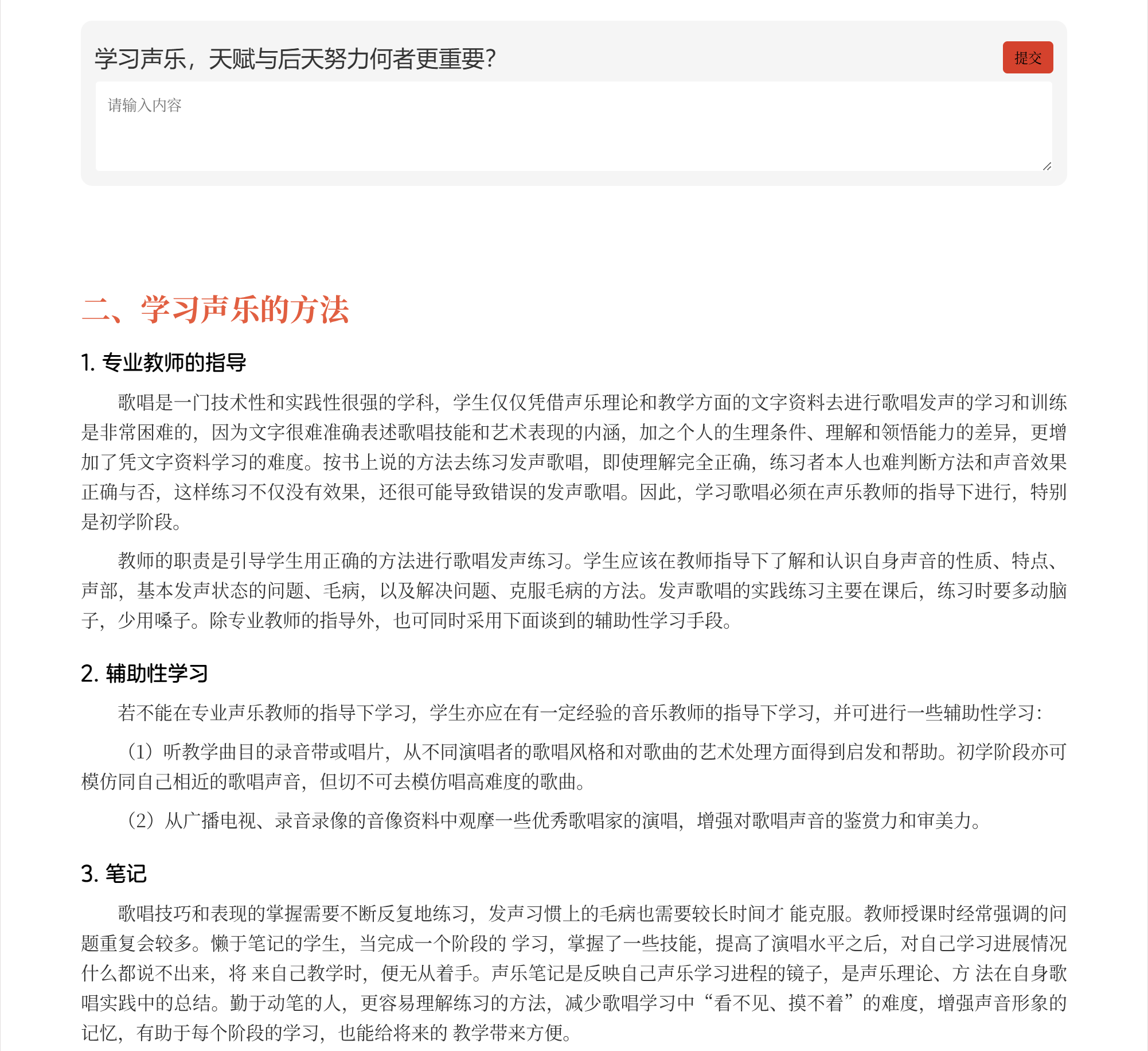 学习声乐，天赋与后天努力何者更重要?

提交

请输入内容

二、学习声乐的方法

1. 专业教师的指导

歌唱是一门技术性和实践性很强的学科，学生仅仅凭借声乐理论和教学方面的文字资料去进行歌唱发声的学习和训练是非常困难的，因为文字很难准确表述歌唱技能和艺术表现的内涵，加之个人的生理条件、理解和领悟能力的差异，更增加了凭文字资料学习的难度。按书上说的方法去练习发声歌唱，即使理解完全正确，练习者本人也难判断方法和声音效果正确与否，这样练习不仅没有效果，还很可能导致错误的发声歌唱。因此，学习歌唱必须在声乐教师的指导下进行，特别是初学阶段。

教师的职责是引导学生用正确的方法进行歌唱发声练习。学生应该在教师指导下了解和认识自身声音的性质、特点、声部，基本发声状态的问题、毛病，以及解决问题、克服毛病的方法。发声歌唱的实践练习主要在课后，练习时要多动脑子，少用嗓子。除专业教师的指导外，也可同时采用下面谈到的辅助性学习手段。

2. 辅助性学习

若不能在专业声乐教师的指导下学习，学生亦应在有一定经验的音乐教师的指导下学习，并可进行一些辅助性学习：

（1）听教学曲目的录音带或唱片，从不同演唱者的歌唱风格和对歌曲的艺术处理方面得到启发和帮助。初学阶段亦可模仿同自己相近的歌唱声音，但切不可去模仿唱高难度的歌曲。

（2）从广播电视、录音录像的音像资料中观摩一些优秀歌唱家的演唱，增强对歌唱声音的鉴赏力和审美力。

3. 笔记

歌唱技巧和表现的掌握需要不断反复地练习，发声习惯上的毛病也需要较长时间才 能克服。教师授课时经常强调的问题重复会较多。懒于笔记的学生，当完成一个阶段的 学习，掌握了一些技能，提高了演唱水平之后，对自己学习进展情况什么都说不出来，将 来自己教学时，便无从着手。声乐笔记是反映自己声乐学习进程的镜子，是声乐理论、方 法在自身歌唱实践中的总结。勤于动笔的人，更容易理解练习的方法，减少歌唱学习中“看不见、摸不着”的难度，增强声音形象的记忆，有助于每个阶段的学习，也能给将来的 教学带来方便。